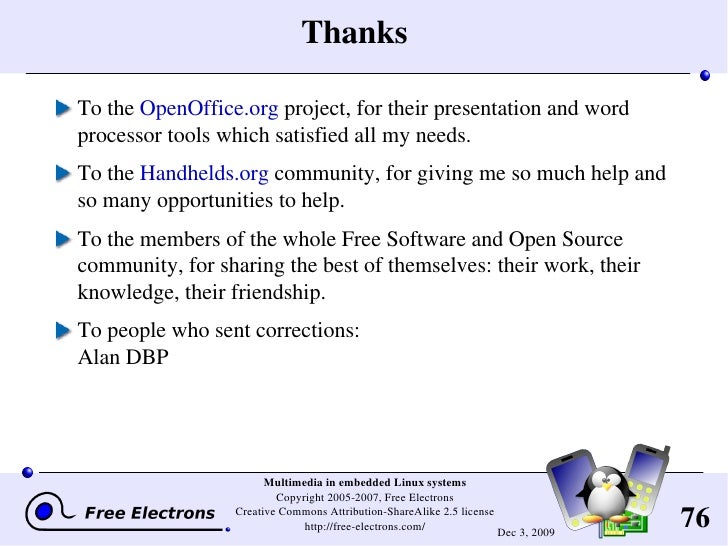 Thanks

To the OpenOffice.org project, for their presentation and word processor tools which satisfied all my needs.

To the Handhelds.org community, for giving me so much help and so many opportunities to help.

To the members of the whole Free Software and Open Source community, for sharing the best of themselves: their work, their knowledge, their friendship.

To people who sent corrections:
Alan DBP

Free Electrons

Multimedia in embedded Linux systems
Copyright 2005-2007, Free Electrons
Creative Commons Attribution-ShareAlike 2.5 license
http://free-electrons.com/

Dec 3, 2009

76